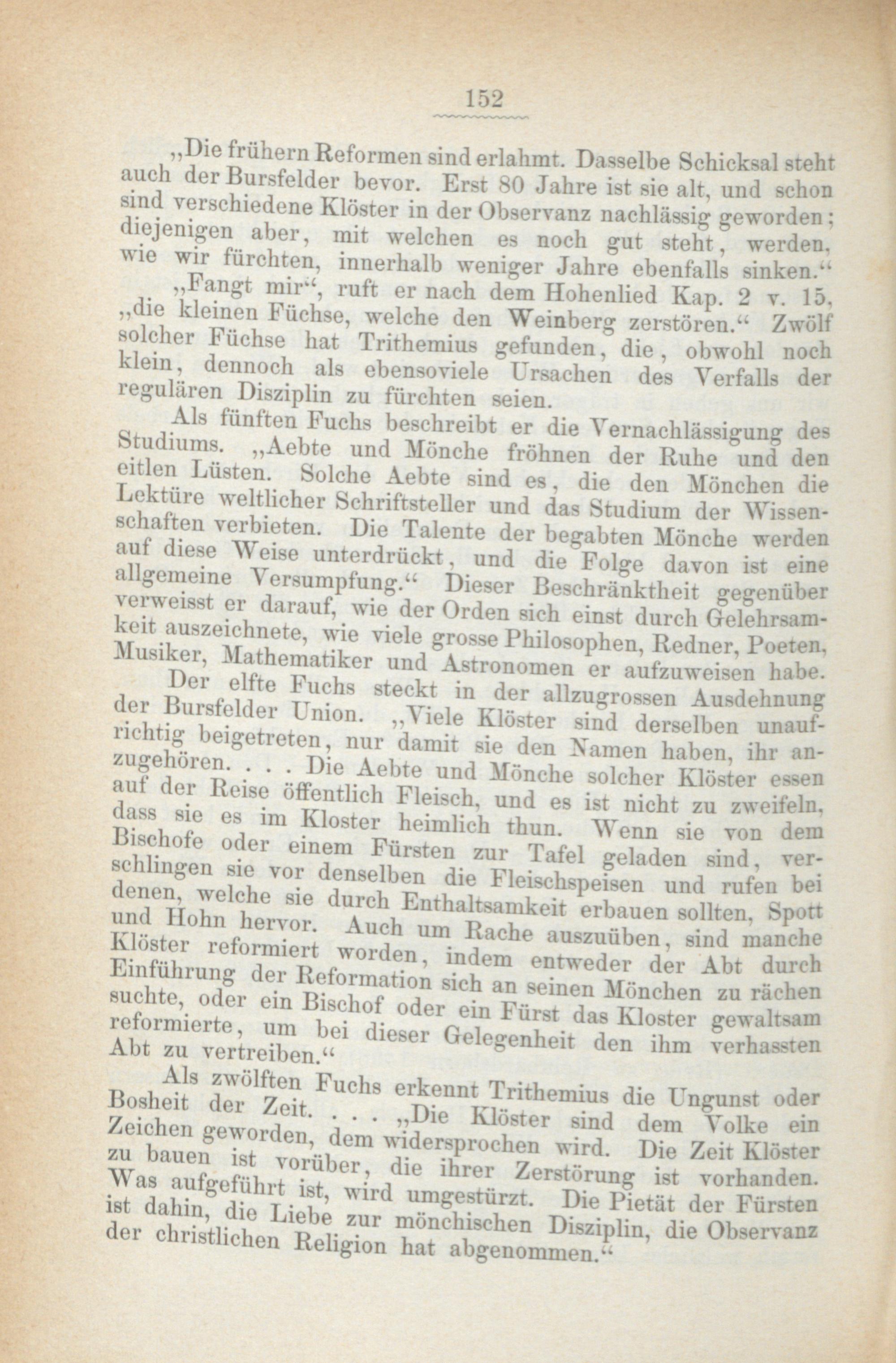 152

„Die frühern Reformen sind erlahmt. Dasselbe Schicksal steht auch der Bursfelder bevor. Erst 80 Jahre ist sie alt, und schon sind verschiedene Klöster in der Observanz nachlässig geworden; diejenigen aber, mit welchen es noch gut steht, werden, wie wir fürchten, innerhalb weniger Jahre ebenfalls sinken.“

„Fangt mir“, ruft er nach dem Hohenlied Kap. 2 v. 15, „die kleinen Füchse, welche den Weinberg zerstören.“ Zwölf solcher Füchse hat Trithemius gefunden, die, obwohl noch klein, dennoch als ebensoviele Ursachen des Verfalls der regulären Disziplin zu fürchten seien.

Als fünften Fuchs beschreibt er die Vernachlässigung des Studiums. „Aebte und Mönche fröhnen der Ruhe und den eitlen Lüsten. Solche Aebte sind es, die den Mönchen die Lektüre weltlicher Schriftsteller und das Studium der Wissenschaften verbieten. Die Talente der begabten Mönche werden auf diese Weise unterdrückt, und die Folge davon ist eine allgemeine Versumpfung.“ Dieser Beschränktheit gegenüber verweisst er darauf, wie der Orden sich einst durch Gelehrsamkeit auszeichnete, wie viele grosse Philosophen, Redner, Poeten, Musiker, Mathematiker und Astronomen er aufzuweisen habe.

Der elfte Fuchs steckt in der allzugrossen Ausdehnung der Bursfelder Union. „Viele Klöster sind derselben unaufrichtig beigetreten, nur damit sie den Namen haben, ihr anzugehören. . . . Die Aebte und Mönche solcher Klöster essen auf der Reise öffentlich Fleisch, und es ist nicht zu zweifeln, dass sie es im Kloster heimlich thun. Wenn sie von dem Bischofe oder einem Fürsten zur Tafel geladen sind, verschlingen sie vor denselben die Fleischspeisen und rufen bei denen, welche sie durch Enthaltsamkeit erbauen sollten, Spott und Hohn hervor. Auch um Rache auszuüben, sind manche Klöster reformiert worden, indem entweder der Abt durch Einführung der Reformation sich an seinen Mönchen zu rächen suchte, oder ein Bischof oder ein Fürst das Kloster gewaltsam reformierte, um bei dieser Gelegenheit den ihm verhassten Abt zu vertreiben.“

Als zwölften Fuchs erkennt Trithemius die Ungunst oder Bosheit der Zeit. . . . „Die Klöster sind dem Volke ein Zeichen geworden, dem widersprochen wird. Die Zeit Klöster zu bauen ist vorüber, die ihrer Zerstörung ist vorhanden. Was aufgeführt ist, wird umgestürzt. Die Pietät der Fürsten ist dahin, die Liebe zur mönchischen Disziplin, die Observanz der christlichen Religion hat abgenommen.“